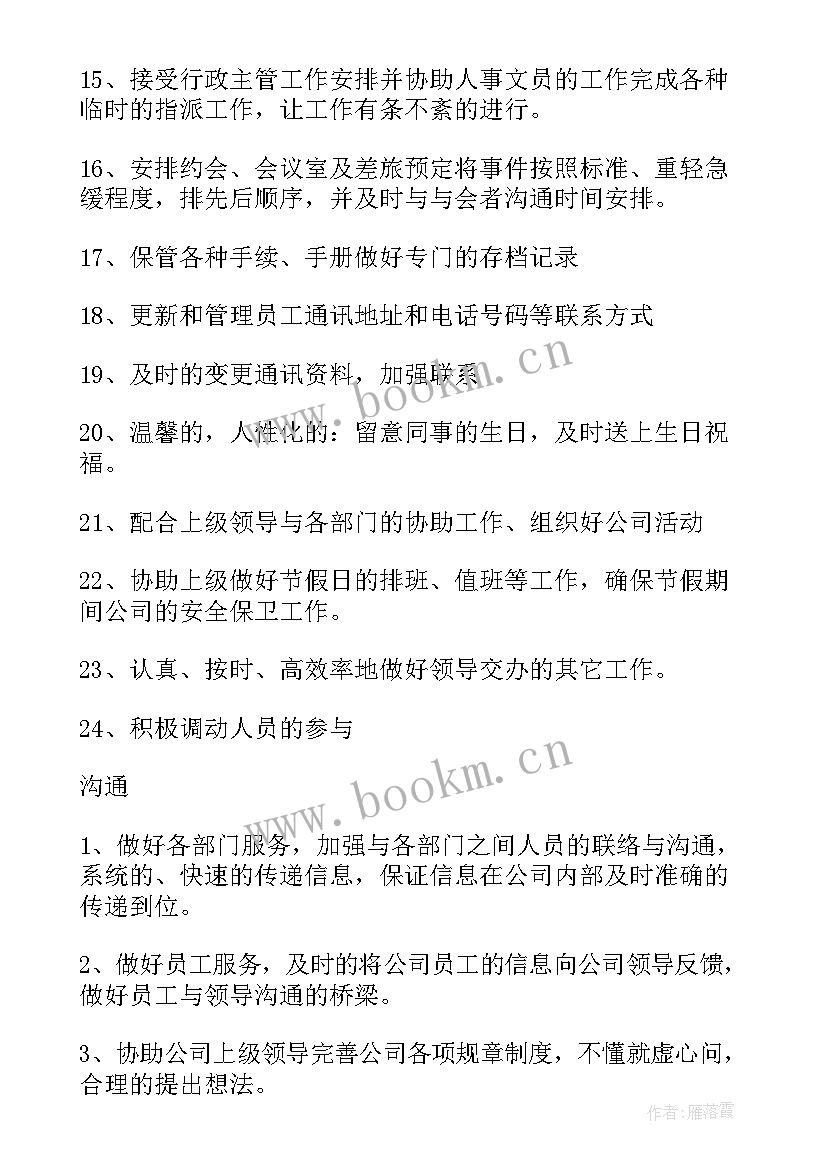 15、接受行政主管工作安排并协助人事文员的工作完成各种临时的指派工作，让工作有条不紊的进行。

16、安排约会、会议室及差旅预定将事件按照标准、重轻急缓程度，排先后顺序，并及时与与会者沟通时间安排。

17、保管各种手续、手册做好专门的存档记录

18、更新和管理员工通讯地址和电话号码等联系方式

19、及时的变更通讯资料，加强联系

20、温馨的，人性化的：留意同事的生日，及时送上生日祝福。

21、配合上级领导与各部门的协助工作、组织好公司活动

22、协助上级做好节假日的排班、值班等工作，确保节假期间公司的安全保卫工作。

23、认真、按时、高效率地做好领导交办的其它工作。

24、积极调动人员的参与

沟通

1、做好各部门服务，加强与各部门之间人员的联络与沟通，系统的、快速的传递信息，保证信息在公司内部及时准确的传递到位。

2、做好员工服务，及时的将公司员工的信息向公司领导反馈，做好员工与领导沟通的桥梁。

3、协助公司上级领导完善公司各项规章制度，不懂就虚心问，合理的提出想法。

www.bookm.cn

www.bookm.cn

作者：雁落霞